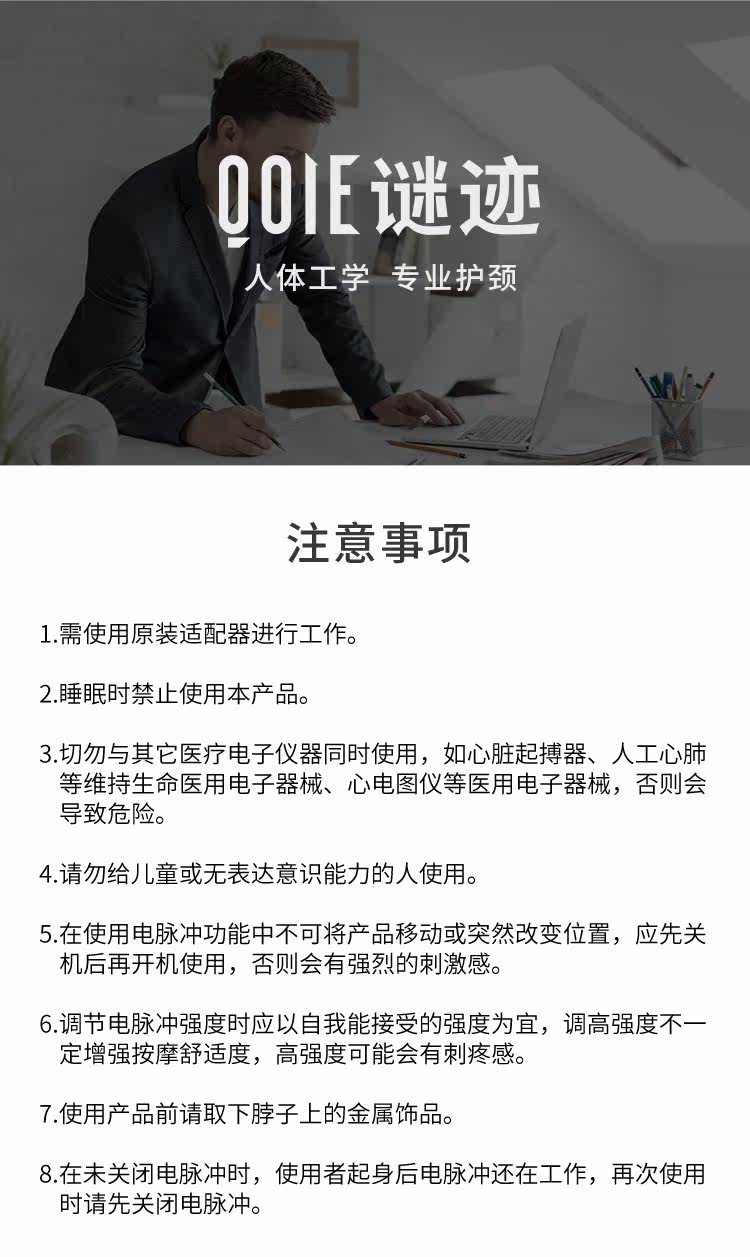 QOIE谜迹

人体工学 专业护颈

注意事项

1.需使用原装适配器进行工作。

2.睡眠时禁止使用本产品。

3.切勿与其它医疗电子仪器同时使用，如心脏起搏器、人工心肺等维持生命医用电子器械、心电图仪等医用电子器械，否则会导致危险。

4.请勿给儿童或无表达意识能力的人使用。

5.在使用电脉冲功能中不可将产品移动或突然改变位置，应先关机后再开机使用，否则会有强烈的刺激感。

6.调节电脉冲强度时应以自我能接受的强度为宜，调高强度不一定增强按摩舒适度，高强度可能会有刺疼感。

7.使用产品前请取下脖子上的金属饰品。

8.在未关闭电脉冲时，使用者起身后电脉冲还在工作，再次使用时请先关闭电脉冲。